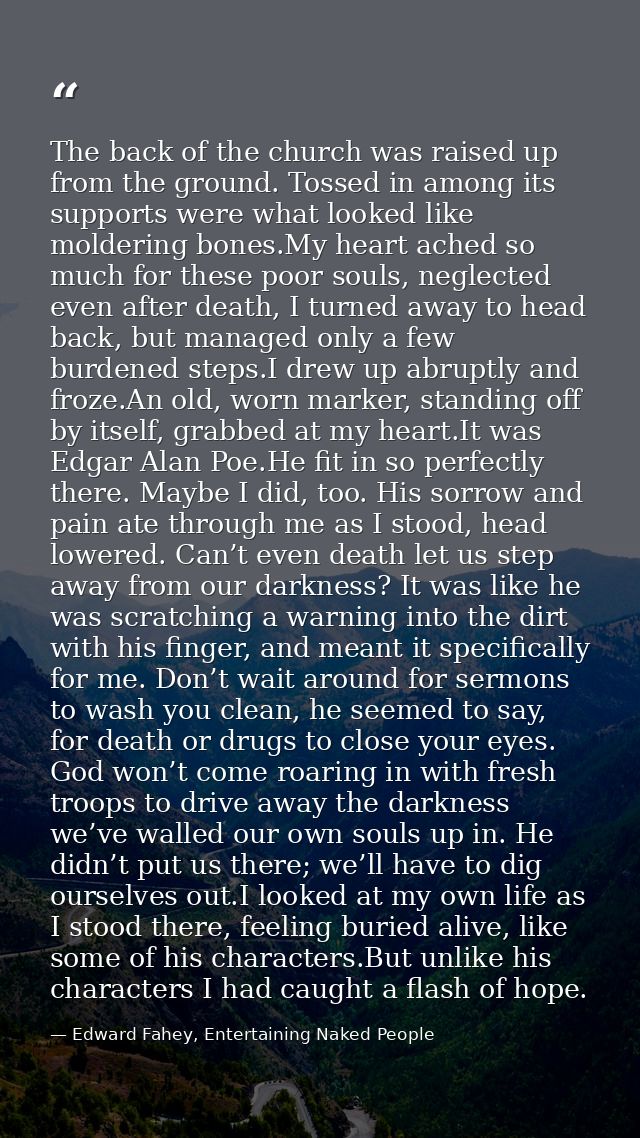 “

The back of the church was raised up from the ground. Tossed in among its supports were what looked like moldering bones.My heart ached so much for these poor souls, neglected even after death, I turned away to head back, but managed only a few burdened steps.I drew up abruptly and froze.An old, worn marker, standing off by itself, grabbed at my heart.It was Edgar Alan Poe.He fit in so perfectly there. Maybe I did, too. His sorrow and pain ate through me as I stood, head lowered. Can’t even death let us step away from our darkness? It was like he was scratching a warning into the dirt with his finger, and meant it specifically for me. Don’t wait around for sermons to wash you clean, he seemed to say, for death or drugs to close your eyes. God won’t come roaring in with fresh troops to drive away the darkness we’ve walled our own souls up in. He didn’t put us there; we’ll have to dig ourselves out.I looked at my own life as I stood there, feeling buried alive, like some of his characters.But unlike his characters I had caught a flash of hope.

— Edward Fahey, Entertaining Naked People